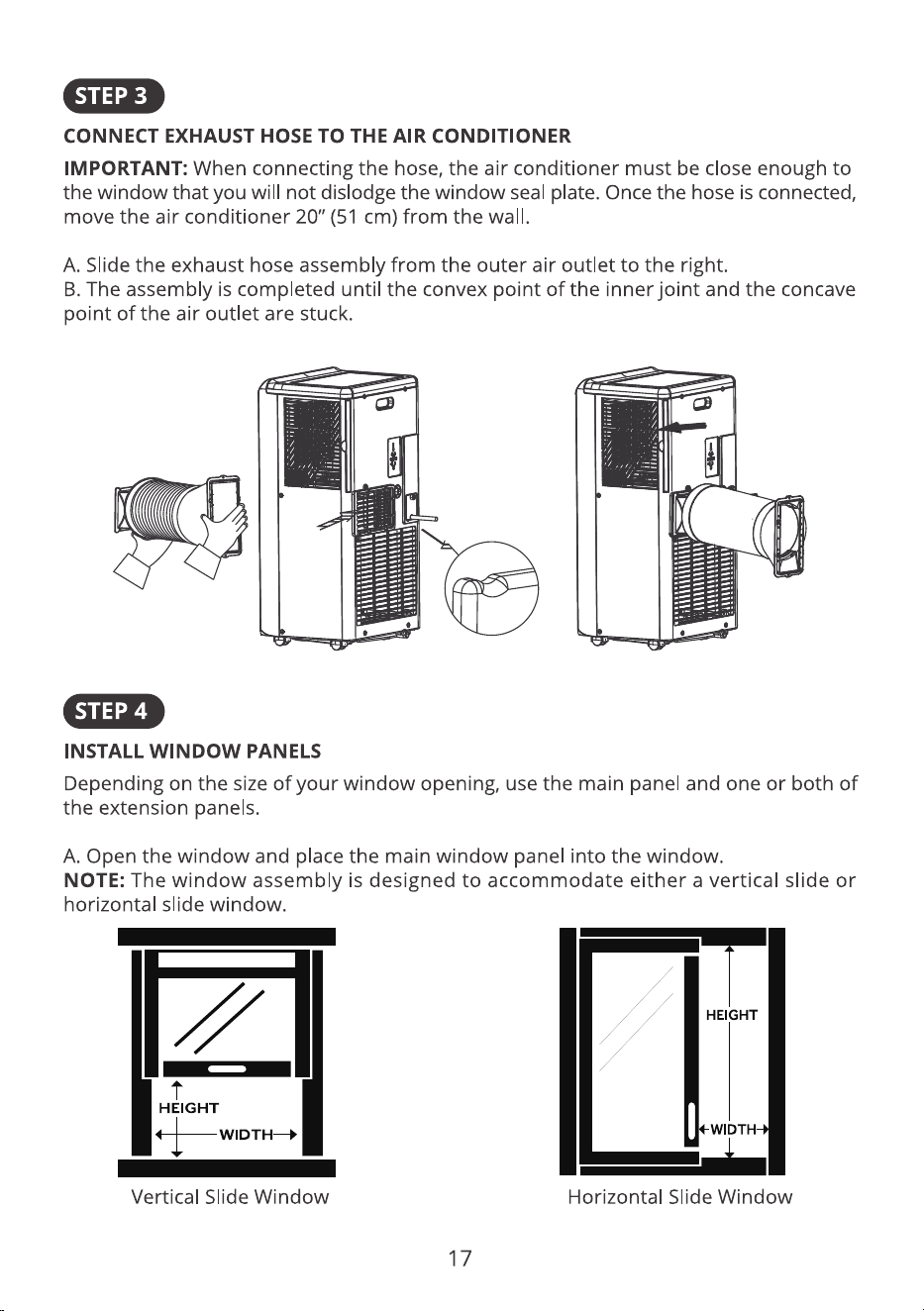 STEP 3

CONNECT EXHAUST HOSE TO THE AIR CONDITIONER

IMPORTANT: When connecting the hose, the air conditioner must be close enough to the window that you will not dislodge the window seal plate. Once the hose is connected, move the air conditioner 20" (51 cm) from the wall.

A. Slide the exhaust hose assembly from the outer air outlet to the right.
B. The assembly is completed until the convex point of the inner joint and the concave point of the air outlet are stuck.

STEP 4

INSTALL WINDOW PANELS

Depending on the size of your window opening, use the main panel and one or both of the extension panels.

A. Open the window and place the main window panel into the window.
NOTE: The window assembly is designed to accommodate either a vertical slide or horizontal slide window.

HEIGHT
WIDTH
Vertical Slide Window

HEIGHT
WIDTH
Horizontal Slide Window

17